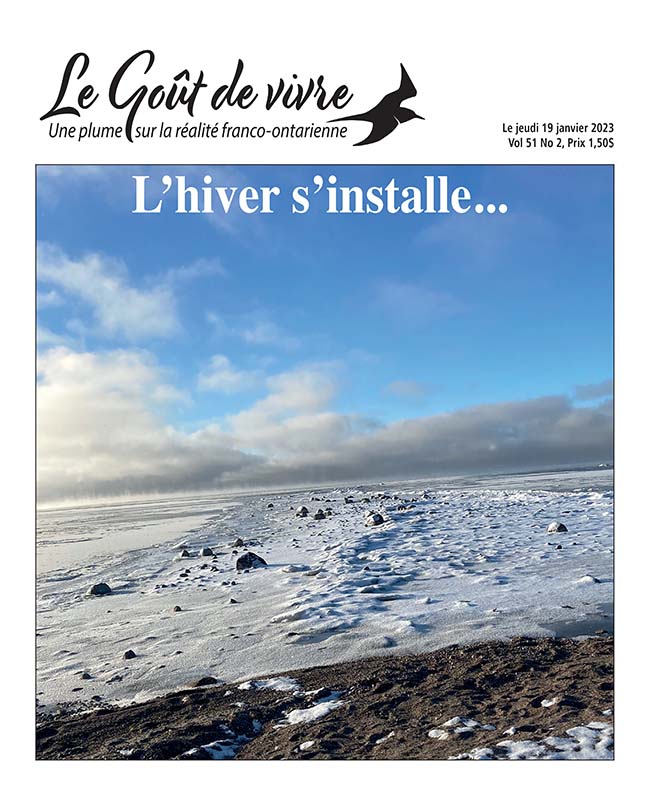 Le Goût de vivre
Une plume sur la réalité franco-ontarienne

Le jeudi 19 janvier 2023
Vol 51 No 2, Prix 1,50$

L'hiver s'installe...